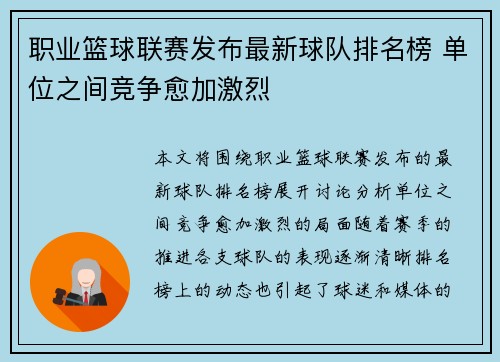 职业篮球联赛发布最新球队排名榜 单位之间竞争愈加激烈

本文将围绕职业篮球联赛发布的最新球队排名榜展开讨论分析单位之间竞争愈加激烈的局面随着赛季的推进各支球队的表现逐渐清晰排名榜上的动态也引起了球迷和媒体的